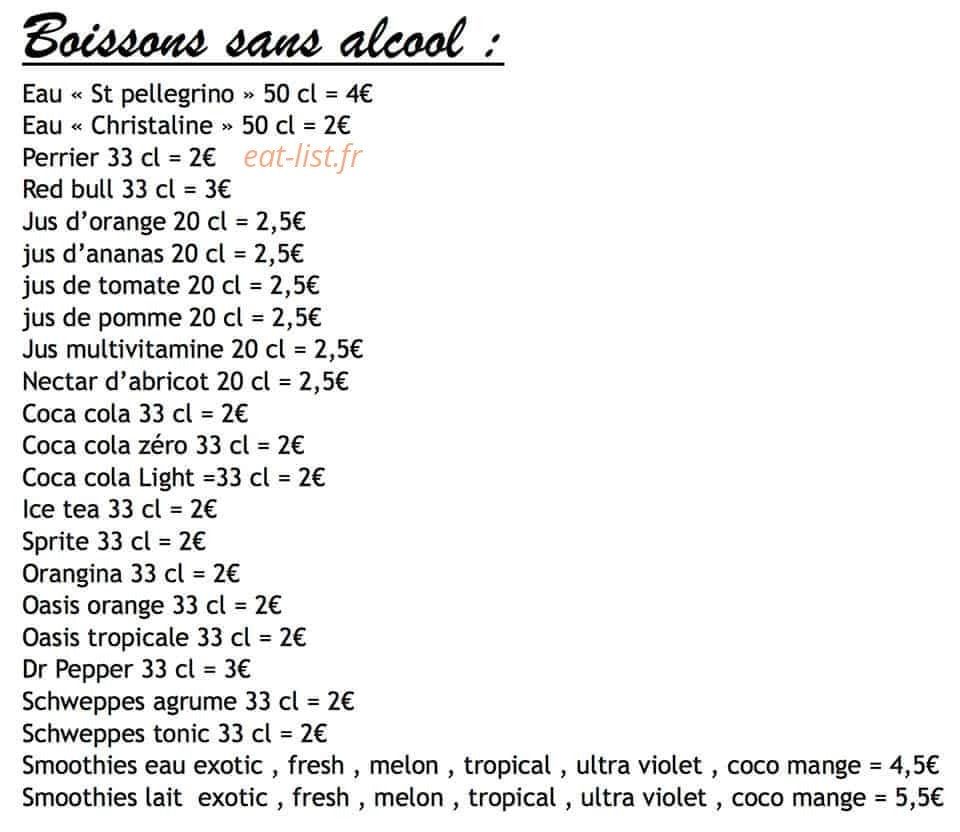 Boissons sans alcool :

Eau « St pellegrino » 50 cl = 4€
Eau « Christaline » 50 cl = 2€
Perrier 33 cl = 2€ eat-list.fr
Red bull 33 cl = 3€
Jus d'orange 20 cl = 2,5€
jus d'ananas 20 cl = 2,5€
jus de tomate 20 cl = 2,5€
jus de pomme 20 cl = 2,5€
Jus multivitamine 20 cl = 2,5€
Nectar d'abricot 20 cl = 2,5€
Coca cola 33 cl = 2€
Coca cola zéro 33 cl = 2€
Coca cola Light =33 cl = 2€
Ice tea 33 cl = 2€
Sprite 33 cl = 2€
Orangina 33 cl = 2€
Oasis orange 33 cl = 2€
Oasis tropicale 33 cl = 2€
Dr Pepper 33 cl = 3€
Schweppes agrume 33 cl = 2€
Schweppes tonic 33 cl = 2€
Smoothies eau exotic , fresh , melon , tropical , ultra violet , coco mange = 4,5€
Smoothies lait exotic , fresh , melon , tropical , ultra violet , coco mange = 5,5€